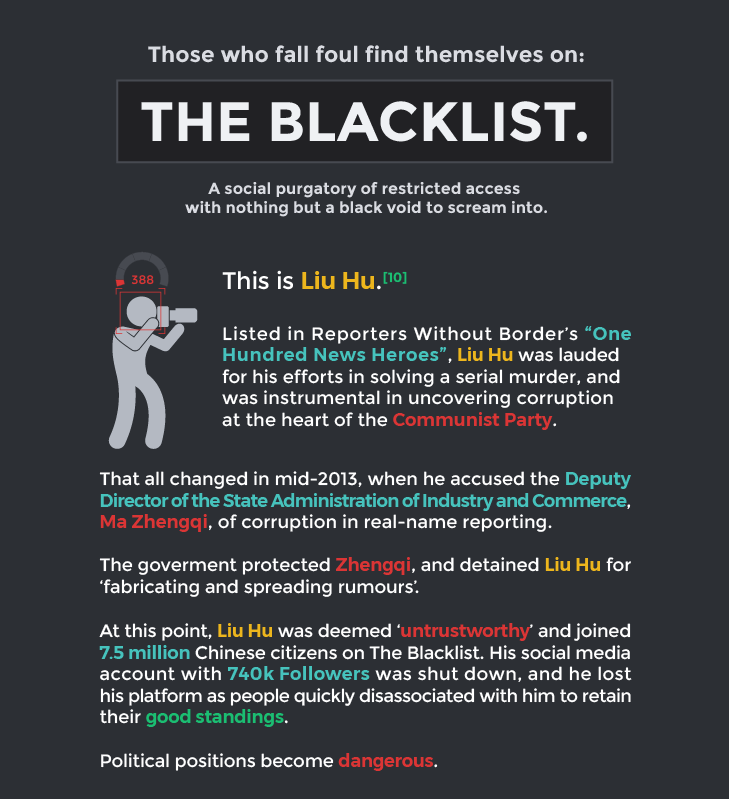 Those who fall foul find themselves on:

THE BLACKLIST.

A social purgatory of restricted access with nothing but a black void to scream into.

388

This is Liu Hu.[10]

Listed in Reporters Without Border's "One Hundred News Heroes", Liu Hu was lauded for his efforts in solving a serial murder, and was instrumental in uncovering corruption at the heart of the Communist Party.

That all changed in mid-2013, when he accused the Deputy Director of the State Administration of Industry and Commerce, Ma Zhengqi, of corruption in real-name reporting.

The goverment protected Zhengqi, and detained Liu Hu for 'fabricating and spreading rumours'.

At this point, Liu Hu was deemed 'untrustworthy' and joined 7.5 million Chinese citizens on The Blacklist. His social media account with 740k Followers was shut down, and he lost his platform as people quickly disassociated with him to retain their good standings.

Political positions become dangerous.